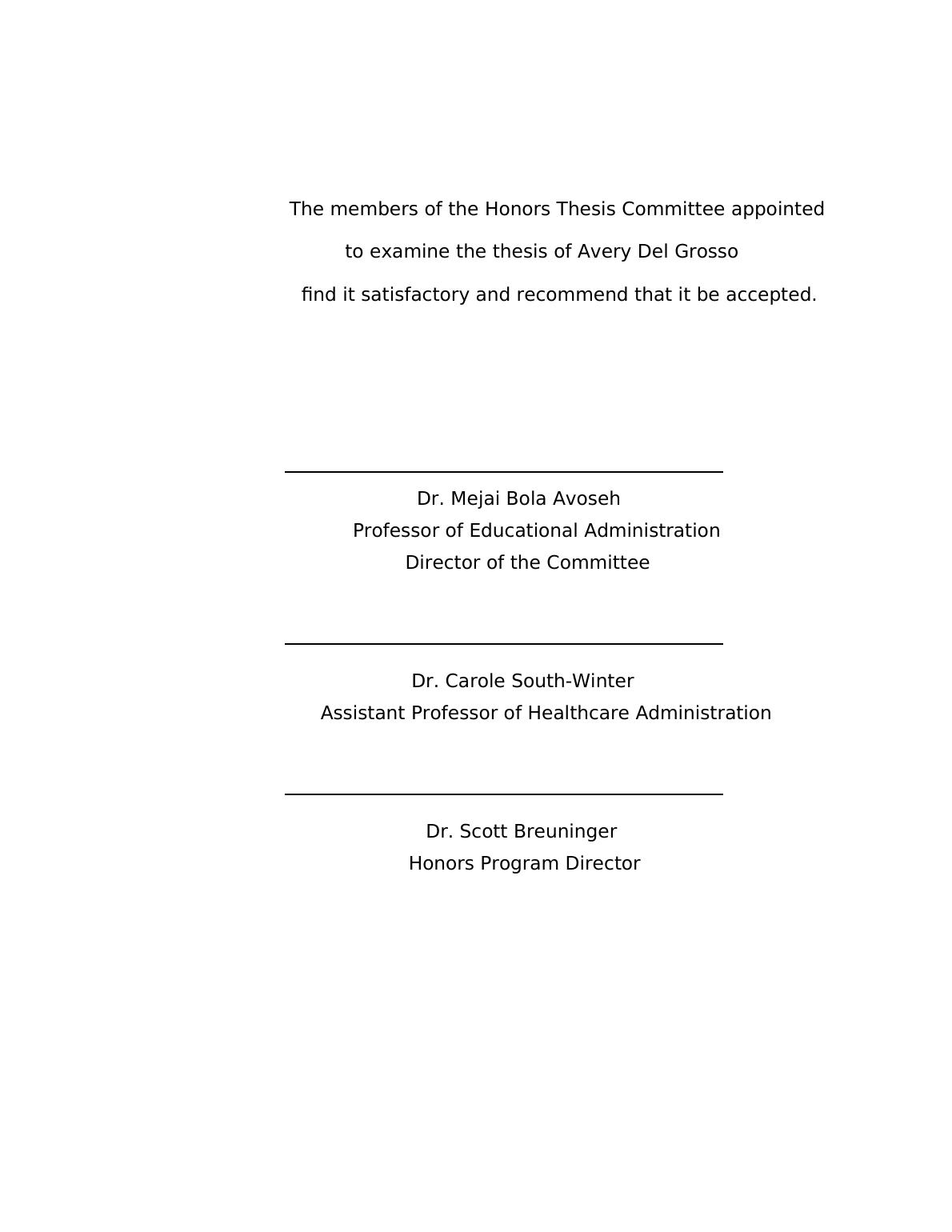 The members of the Honors Thesis Committee appointed

to examine the thesis of Avery Del Grosso

find it satisfactory and recommend that it be accepted.

Dr. Mejai Bola Avoseh
Professor of Educational Administration
Director of the Committee

Dr. Carole South-Winter
Assistant Professor of Healthcare Administration

Dr. Scott Breuninger
Honors Program Director